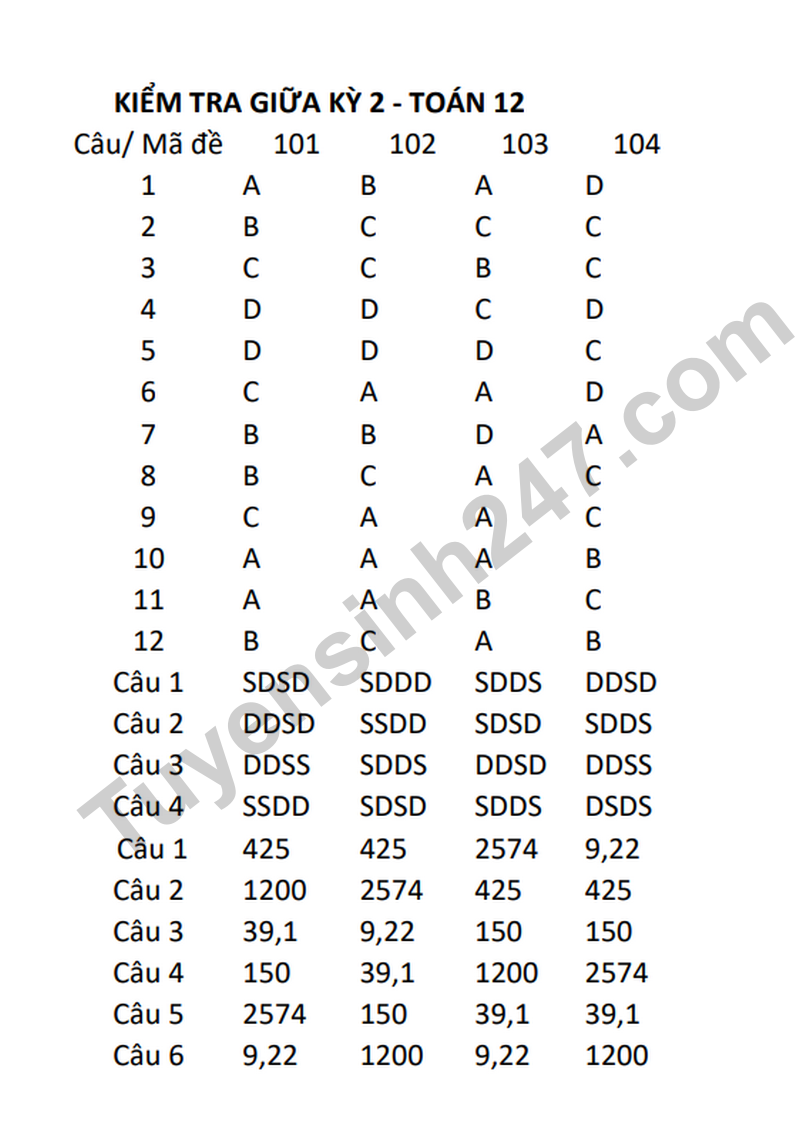 KIỂM TRA GIỮA KỲ 2 - TOÁN 12

| Câu/ Mã đề | 101 | 102 | 103 | 104 |
|---|---|---|---|---|
| 1 | A | B | A | D |
| 2 | B | C | C | C |
| 3 | C | C | B | C |
| 4 | D | D | C | D |
| 5 | D | D | D | C |
| 6 | C | A | A | D |
| 7 | B | B | D | A |
| 8 | B | C | A | C |
| 9 | C | A | A | C |
| 10 | A | A | A | B |
| 11 | A | A | B | C |
| 12 | B | C | A | B |
| Câu 1 | SDSD | SDDD | SDDS | DDSD |
| Câu 2 | DDSD | SSDD | SDSD | SDDS |
| Câu 3 | DDSS | SDDS | DDSD | DDSS |
| Câu 4 | SSDD | SDSD | SDDS | DSDS |
| Câu 1 | 425 | 425 | 2574 | 9,22 |
| Câu 2 | 1200 | 2574 | 425 | 425 |
| Câu 3 | 39,1 | 9,22 | 150 | 150 |
| Câu 4 | 150 | 39,1 | 1200 | 2574 |
| Câu 5 | 2574 | 150 | 39,1 | 39,1 |
| Câu 6 | 9,22 | 1200 | 9,22 | 1200 |

Tuyensinh247.com